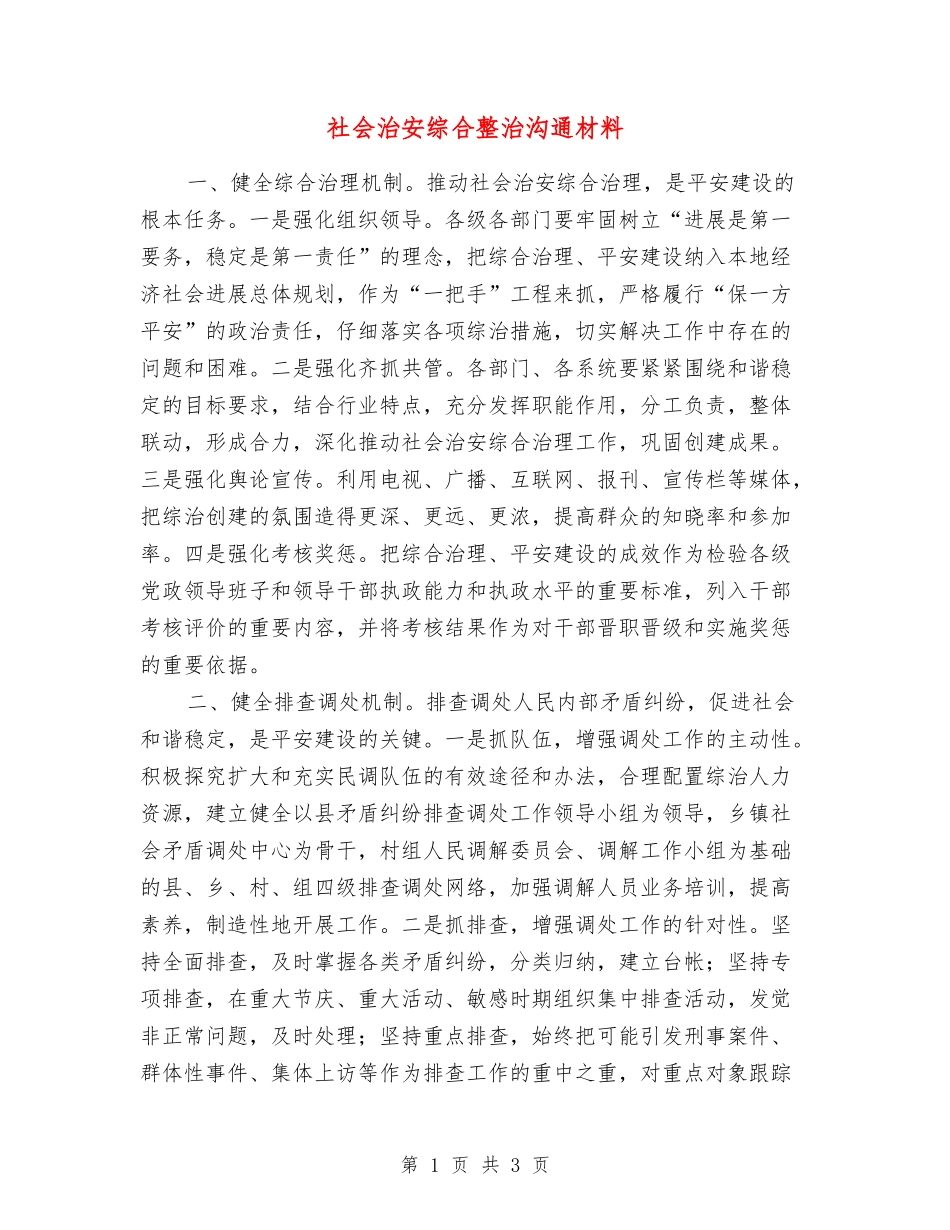 社会治安综合整治沟通材料

一、健全综合治理机制。推动社会治安综合治理，是平安建设的根本任务。一是强化组织领导。各级各部门要牢固树立“进展是第一要务，稳定是第一责任”的理念，把综合治理、平安建设纳入本地经济社会进展总体规划，作为“一把手”工程来抓，严格履行“保一方平安”的政治责任，仔细落实各项综治措施，切实解决工作中存在的问题和困难。二是强化齐抓共管。各部门、各系统要紧紧围绕和谐稳定的目标要求，结合行业特点，充分发挥职能作用，分工负责，整体联动，形成合力，深化推动社会治安综合治理工作，巩固创建成果。三是强化舆论宣传。利用电视、广播、互联网、报刊、宣传栏等媒体，把综治创建的氛围造得更深、更远、更浓，提高群众的知晓率和参加率。四是强化考核奖惩。把综合治理、平安建设的成效作为检验各级党政领导班子和领导干部执政能力和执政水平的重要标准，列入干部考核评价的重要内容，并将考核结果作为对干部晋职晋级和实施奖惩的重要依据。

二、健全排查调处机制。排查调处人民内部矛盾纠纷，促进社会和谐稳定，是平安建设的关键。一是抓队伍，增强调处工作的主动性。积极探究扩大和充实民调队伍的有效途径和办法，合理配置综治人力资源，建立健全以县矛盾纠纷排查调处工作领导小组为领导，乡镇社会矛盾调处中心为骨干，村组人民调解委员会、调解工作小组为基础的县、乡、村、组四级排查调处网络，加强调解人员业务培训，提高素养，制造性地开展工作。二是抓排查，增强调处工作的针对性。坚持全面排查，及时掌握各类矛盾纠纷，分类归纳，建立台帐；坚持专项排查，在重大节庆、重大活动、敏感时期组织集中排查活动，发觉非正常问题，及时处理；坚持重点排查，始终把可能引发刑事案件、群体性事件、集体上访等作为排查工作的重中之重，对重点对象跟踪

第 1 页 共 3 页